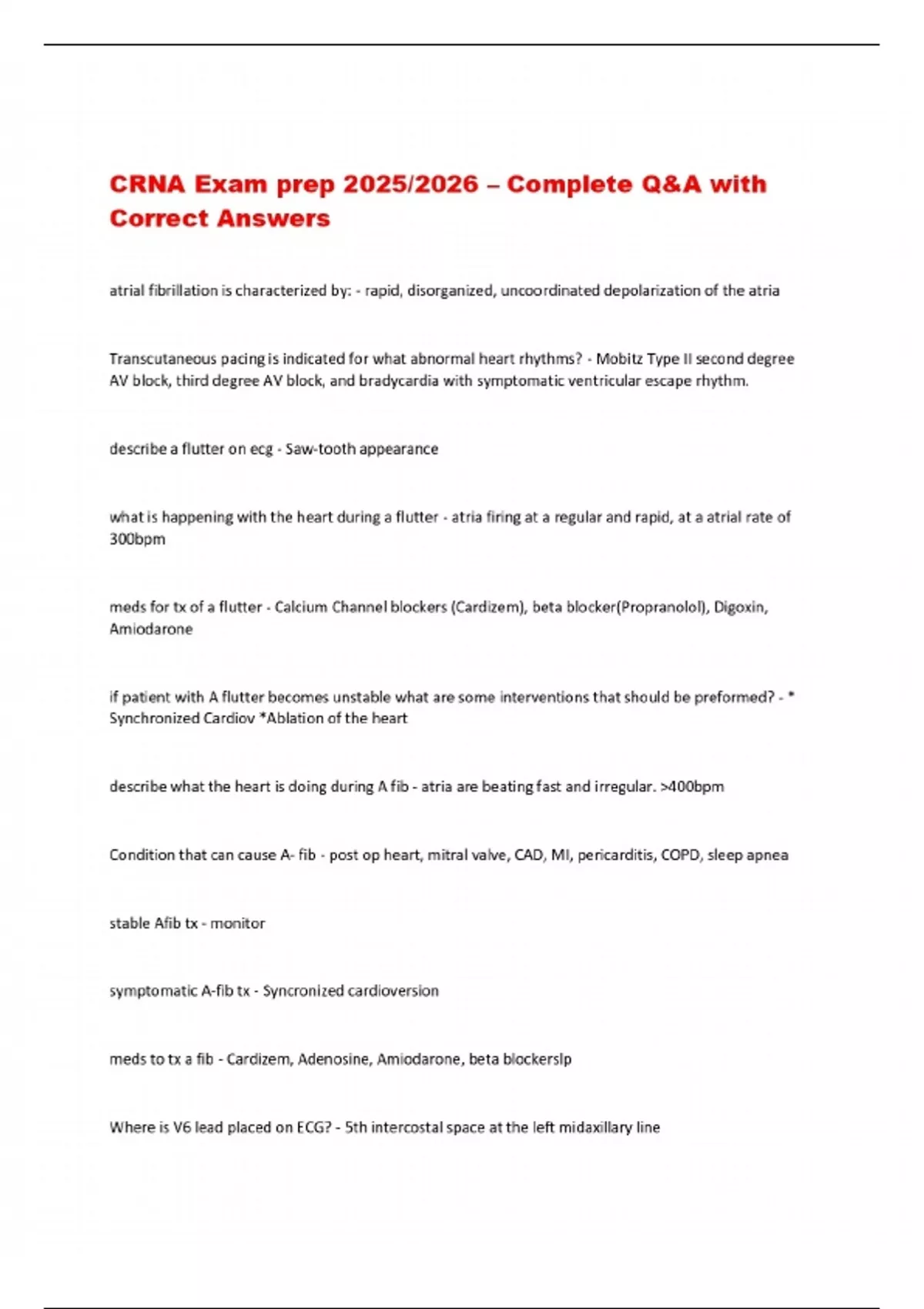 CRNA Exam prep 2025/2026 – Complete Q&A with Correct Answers

atrial fibrillation is characterized by: - rapid, disorganized, uncoordinated depolarization of the atria

Transcutaneous pacing is indicated for what abnormal heart rhythms? - Mobitz Type II second degree AV block, third degree AV block, and bradycardia with symptomatic ventricular escape rhythm.

describe a flutter on ecg - Saw-tooth appearance

what is happening with the heart during a flutter - atria firing at a regular and rapid, at a atrial rate of 300bpm

meds for tx of a flutter - Calcium Channel blockers (Cardizem), beta blocker(Propranolol), Digoxin, Amiodarone

if patient with A flutter becomes unstable what are some interventions that should be preformed? - * Synchronized Cardiov *Ablation of the heart

describe what the heart is doing during A fib - atria are beating fast and irregular. >400bpm

Condition that can cause A- fib - post op heart, mitral valve, CAD, MI, pericarditis, COPD, sleep apnea

stable Afib tx - monitor

symptomatic A-fib tx - Syncronized cardioversion

meds to tx a fib - Cardizem, Adenosine, Amiodarone, beta blockerslp

Where is V6 lead placed on ECG? - 5th intercostal space at the left midaxillary line